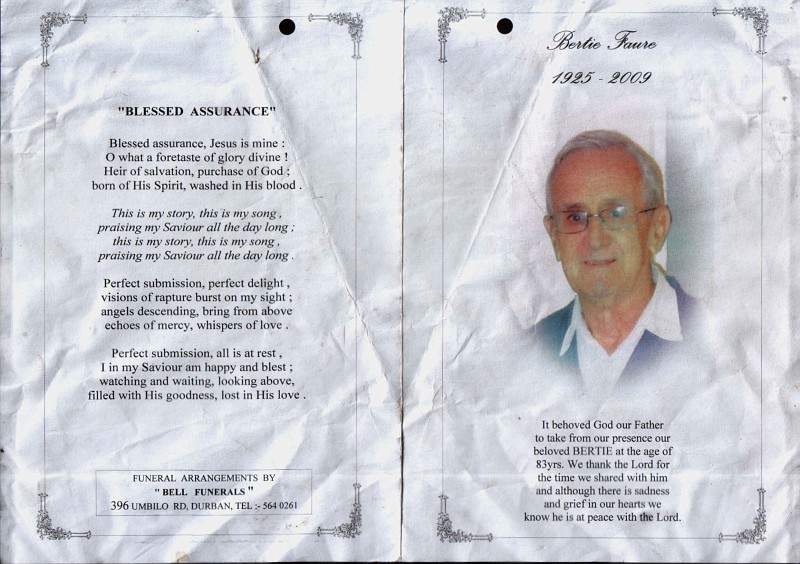 "BLESSED ASSURANCE"

Blessed assurance, Jesus is mine :
O what a foretaste of glory divine !
Heir of salvation, purchase of God ;
born of His Spirit, washed in His blood .

This is my story, this is my song ,
praising my Saviour all the day long ;
this is my story, this is my song ,
praising my Saviour all the day long .

Perfect submission, perfect delight ,
visions of rapture burst on my sight ;
angels descending, bring from above
echoes of mercy, whispers of love .

Perfect submission, all is at rest ,
I in my Saviour am happy and blest ;
watching and waiting, looking above,
filled with His goodness, lost in His love .

FUNERAL ARRANGEMENTS BY
" BELL FUNERALS "
396 UMBILO RD, DURBAN, TEL :- 564 0261

Bertie Faure

1925 - 2009

It behoved God our Father
to take from our presence our
beloved BERTIE at the age of
83yrs. We thank the Lord for
the time we shared with him
and although there is sadness
and grief in our hearts we
know he is at peace with the Lord.